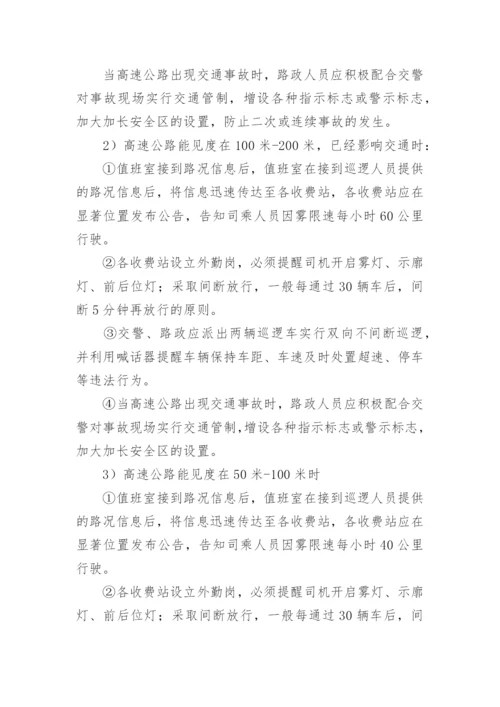 当高速公路出现交通事故时，路政人员应积极配合交警对事故现场实行交通管制，增设各种指示标志或警示标志，加大加长安全区的设置，防止二次或连续事故的发生。

2）高速公路能见度在100米-200米，已经影响交通时：

①值班室接到路况信息后，值班室在接到巡逻人员提供的路况信息后，将信息迅速传达至各收费站，各收费站应在显著位置发布公告，告知司乘人员因雾限速每小时60公里行驶。

②各收费站设立外勤岗，必须提醒司机开启雾灯、示廓灯、前后位灯；采取间断放行，一般每通过30辆车后，间断5分钟再放行的原则。

③交警、路政应派出两辆巡逻车实行双向不间断巡逻，并利用喊话器提醒车辆保持车距、车速及时处置超速、停车等违法行为。

④当高速公路出现交通事故时，路政人员应积极配合交警对事故现场实行交通管制，增设各种指示标志或警示标志，加大加长安全区的设置。

3）高速公路能见度在50米-100米时

①值班室接到路况信息后，值班室在接到巡逻人员提供的路况信息后，将信息迅速传达至各收费站，各收费站应在显著位置发布公告，告知司乘人员因雾限速每小时40公里行驶。

②各收费站设立外勤岗，必须提醒司机开启雾灯、示廓灯、前后位灯；采取间断放行，一般每通过30辆车后，间